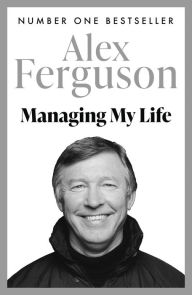 NUMBER ONE BESTSELLER

Alex Ferguson

Managing My Life